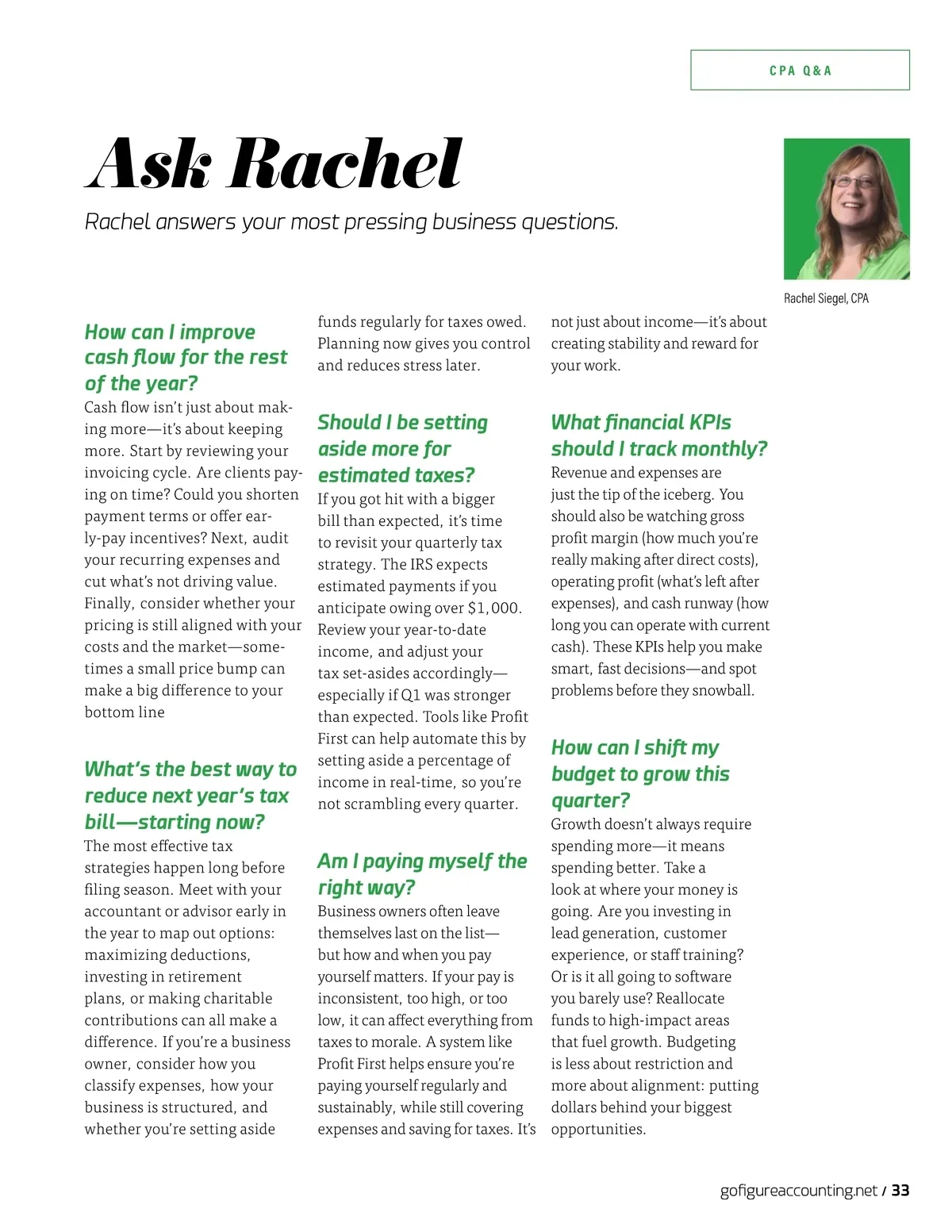 CPA Q&A

Ask Rachel

Rachel answers your most pressing business questions.

Rachel Siegel, CPA

How can I improve cash flow for the rest of the year?

Cash flow isn't just about making more—it's about keeping more. Start by reviewing your invoicing cycle. Are clients paying on time? Could you shorten payment terms or offer early-pay incentives? Next, audit your recurring expenses and cut what's not driving value. Finally, consider whether your pricing is still aligned with your costs and the market—sometimes a small price bump can make a big difference to your bottom line

What's the best way to reduce next year's tax bill—starting now?

The most effective tax strategies happen long before filing season. Meet with your accountant or advisor early in the year to map out options: maximizing deductions, investing in retirement plans, or making charitable contributions can all make a difference. If you're a business owner, consider how you classify expenses, how your business is structured, and whether you're setting aside funds regularly for taxes owed. Planning now gives you control and reduces stress later.

Should I be setting aside more for estimated taxes?

If you got hit with a bigger bill than expected, it's time to revisit your quarterly tax strategy. The IRS expects estimated payments if you anticipate owing over $1,000. Review your year-to-date income, and adjust your tax set-asides accordingly—especially if Q1 was stronger than expected. Tools like Profit First can help automate this by setting aside a percentage of income in real-time, so you're not scrambling every quarter.

Am I paying myself the right way?

Business owners often leave themselves last on the list—but how and when you pay yourself matters. If your pay is inconsistent, too high, or too low, it can affect everything from taxes to morale. A system like Profit First helps ensure you're paying yourself regularly and sustainably, while still covering expenses and saving for taxes. It's not just about income—it's about creating stability and reward for your work.

What financial KPIs should I track monthly?

Revenue and expenses are just the tip of the iceberg. You should also be watching gross profit margin (how much you're really making after direct costs), operating profit (what's left after expenses), and cash runway (how long you can operate with current cash). These KPIs help you make smart, fast decisions—and spot problems before they snowball.

How can I shift my budget to grow this quarter?

Growth doesn't always require spending more—it means spending better. Take a look at where your money is going. Are you investing in lead generation, customer experience, or staff training? Or is it all going to software you barely use? Reallocate funds to high-impact areas that fuel growth. Budgeting is less about restriction and more about alignment: putting dollars behind your biggest opportunities.

gofigureaccounting.net / 33